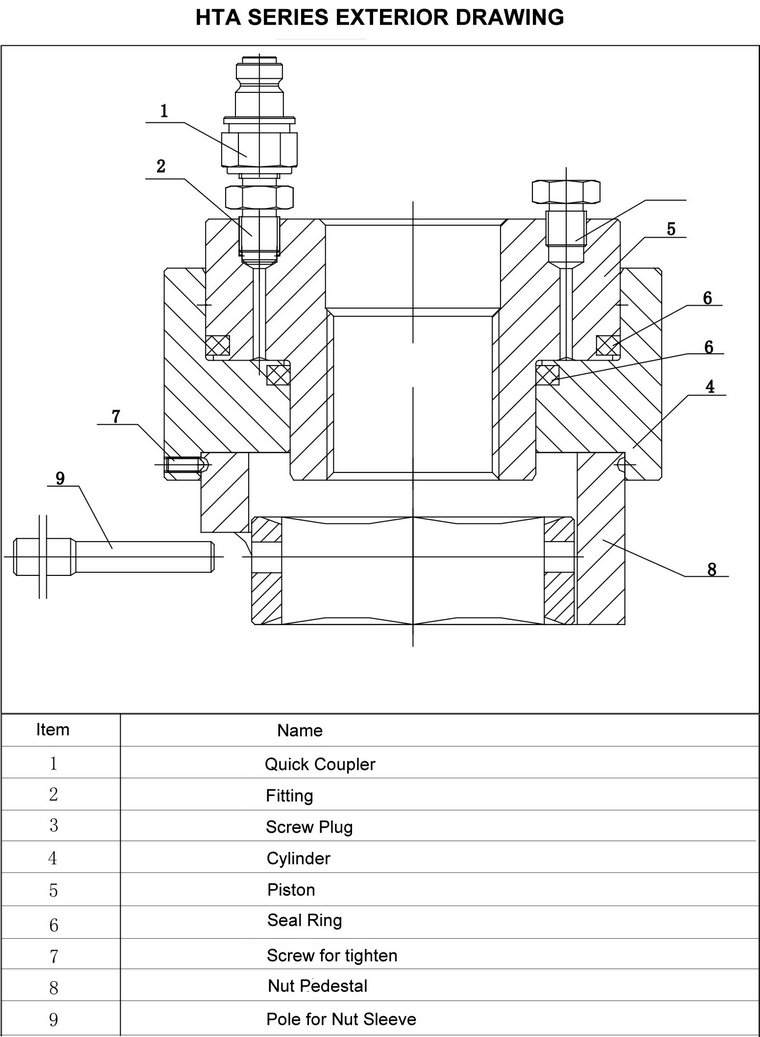 HTA SERIES EXTERIOR DRAWING

1
2
5
6
6
4
7
9
8

| Item | Name |
|---|---|
| 1 | Quick Coupler |
| 2 | Fitting |
| 3 | Screw Plug |
| 4 | Cylinder |
| 5 | Piston |
| 6 | Seal Ring |
| 7 | Screw for tighten |
| 8 | Nut Pedestal |
| 9 | Pole for Nut Sleeve |